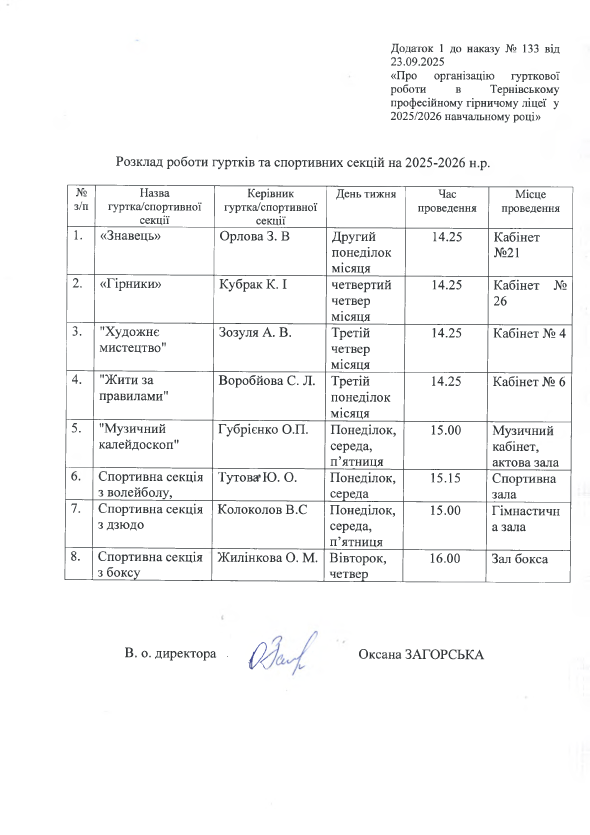 Додаток 1 до наказу № 133 від 23.09.2025
«Про організацію гурткової роботи в Тернівському професійному гірничому ліцеї у 2025/2026 навчальному році»

Розклад роботи гуртків та спортивних секцій на 2025-2026 н.р.

| № з/п | Назва гуртка/спортивної секції | Керівник гуртка/спортивної секції | День тижня | Час проведення | Місце проведення |
|---|---|---|---|---|---|
| 1. | «Знавець» | Орлова З. В | Другий понеділок місяця | 14.25 | Кабінет №21 |
| 2. | «Гірники» | Кубрак К. І | четвертий четвер місяця | 14.25 | Кабінет № 26 |
| 3. | "Художнє мистецтво" | Зозуля А. В. | Третій четвер місяця | 14.25 | Кабінет № 4 |
| 4. | "Жити за правилами" | Воробйова С. Л. | Третій понеділок місяця | 14.25 | Кабінет № 6 |
| 5. | "Музичний калейдоскоп" | Губрієнко О.П. | Понеділок, середа, п'ятниця | 15.00 | Музичний кабінет, актова зала |
| 6. | Спортивна секція з волейболу, | Тутова Ю. О. | Понеділок, середа | 15.15 | Спортивна зала |
| 7. | Спортивна секція з дзюдо | Колоколов В.С | Понеділок, середа, п'ятниця | 15.00 | Гімнастична зала |
| 8. | Спортивна секція з боксу | Жилінкова О. М. | Вівторок, четвер | 16.00 | Зал бокса |

В. о. директора Оксана ЗАГОРСЬКА